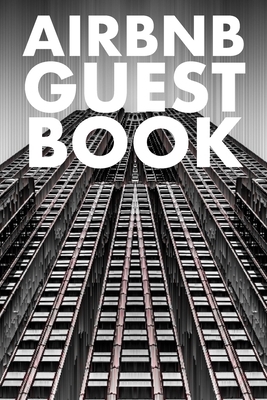 AIRBNB GUEST BOOK